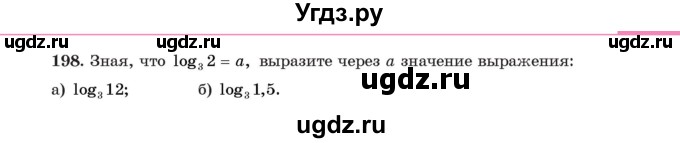 Угдз.ру

ugdz.ru ugdz.ru ugdz.ru

198. Зная, что $\log_3 2 = a$, выразите через $a$ значение выражения:

ugdz.ru

а) $\log_3 12$; б) $\log_3 1{,}5$.

ugdz.ru